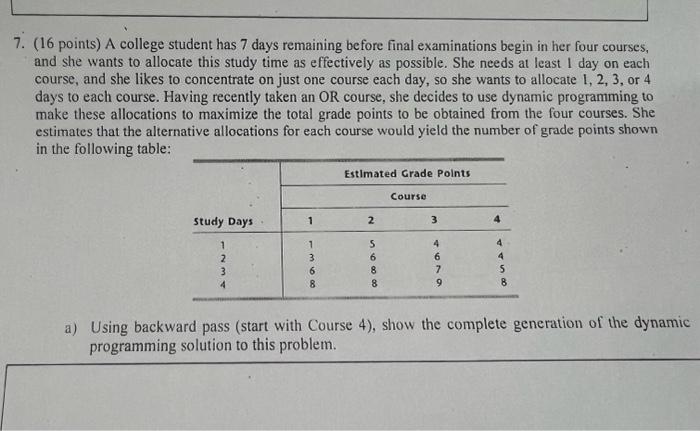 7. (16 points) A college student has 7 days remaining before final examinations begin in her four courses, and she wants to allocate this study time as effectively as possible. She needs at least 1 day on each course, and she likes to concentrate on just one course each day, so she wants to allocate 1, 2, 3, or 4 days to each course. Having recently taken an OR course, she decides to use dynamic programming to make these allocations to maximize the total grade points to be obtained from the four courses. She estimates that the alternative allocations for each course would yield the number of grade points shown in the following table:

| | Estimated Grade Points | | | |
|---|---|---|---|---|
| | Course | | | |
| Study Days | 1 | 2 | 3 | 4 |
| 1 | 1 | 5 | 4 | 4 |
| 2 | 3 | 6 | 6 | 4 |
| 3 | 6 | 8 | 7 | 5 |
| 4 | 8 | 8 | 9 | 8 |

a) Using backward pass (start with Course 4), show the complete generation of the dynamic programming solution to this problem.